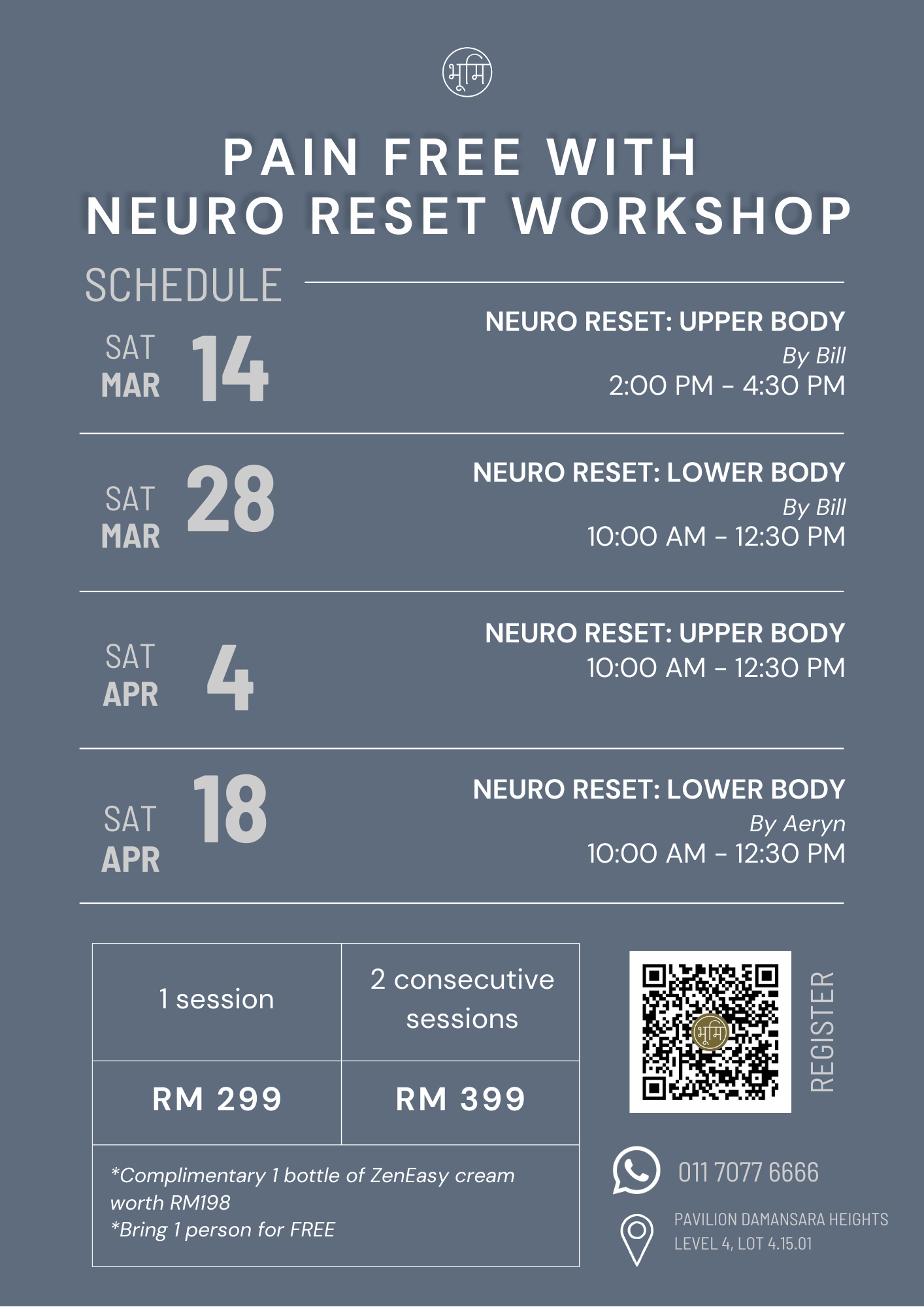 भूमि

PAIN FREE WITH
NEURO RESET WORKSHOP

SCHEDULE

SAT
MAR
14

NEURO RESET: UPPER BODY
By Bill
2:00 PM - 4:30 PM

SAT
MAR
28

NEURO RESET: LOWER BODY
By Bill
10:00 AM - 12:30 PM

SAT
APR
4

NEURO RESET: UPPER BODY
10:00 AM - 12:30 PM

SAT
APR
18

NEURO RESET: LOWER BODY
By Aeryn
10:00 AM - 12:30 PM

| 1 session | 2 consecutive sessions |
|---|---|
| RM 299 | RM 399 |
| *Complimentary 1 bottle of ZenEasy cream worth RM198 *Bring 1 person for FREE | |

REGISTER

011 7077 6666

PAVILION DAMANSARA HEIGHTS
LEVEL 4, LOT 4.15.01